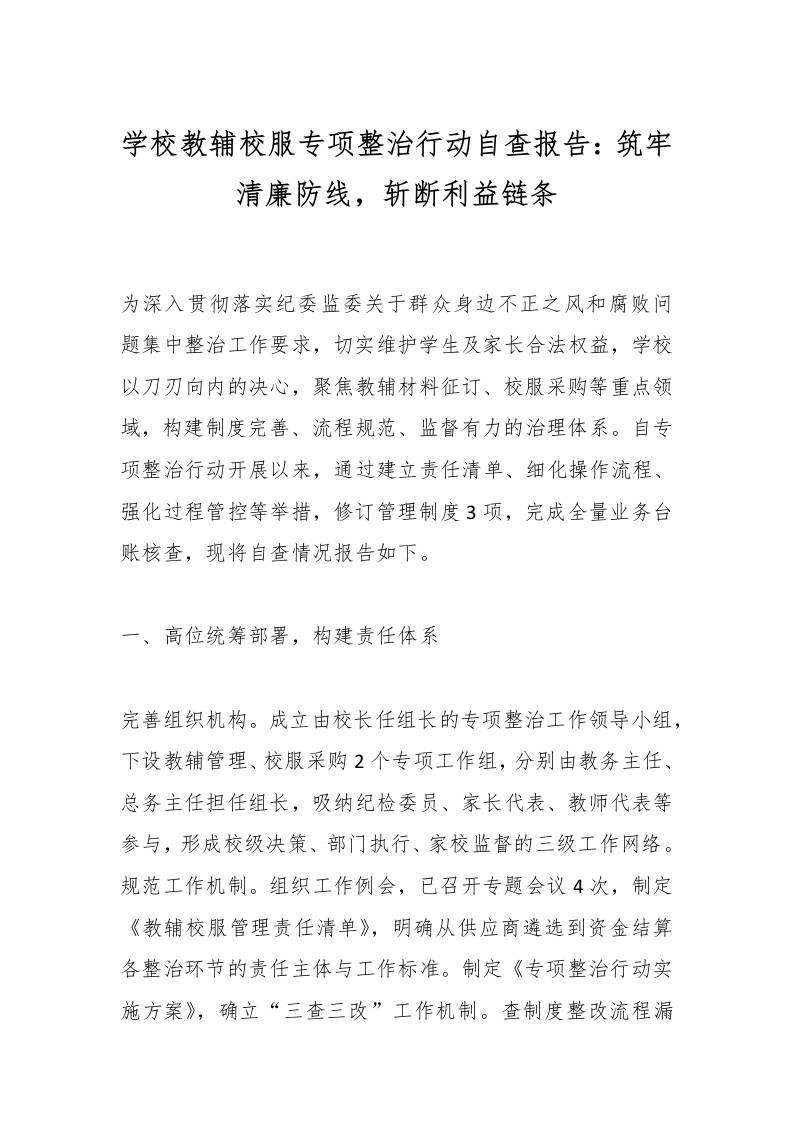 学校教辅校服专项整治行动自查报告：筑牢清廉防线，斩断利益链条

为深入贯彻落实纪委监委关于群众身边不正之风和腐败问题集中整治工作要求，切实维护学生及家长合法权益，学校以刀刃向内的决心，聚焦教辅材料征订、校服采购等重点领域，构建制度完善、流程规范、监督有力的治理体系。自专项整治行动开展以来，通过建立责任清单、细化操作流程、强化过程管控等举措，修订管理制度3项，完成全量业务台账核查，现将自查情况报告如下。

一、高位统筹部署，构建责任体系

完善组织机构。成立由校长任组长的专项整治工作领导小组，下设教辅管理、校服采购2个专项工作组，分别由教务主任、总务主任担任组长，吸纳纪检委员、家长代表、教师代表等参与，形成校级决策、部门执行、家校监督的三级工作网络。规范工作机制。组织工作例会，已召开专题会议4次，制定《教辅校服管理责任清单》，明确从供应商遴选到资金结算各整治环节的责任主体与工作标准。制定《专项整治行动实施方案》，确立“三查三改”工作机制。查制度整改流程漏